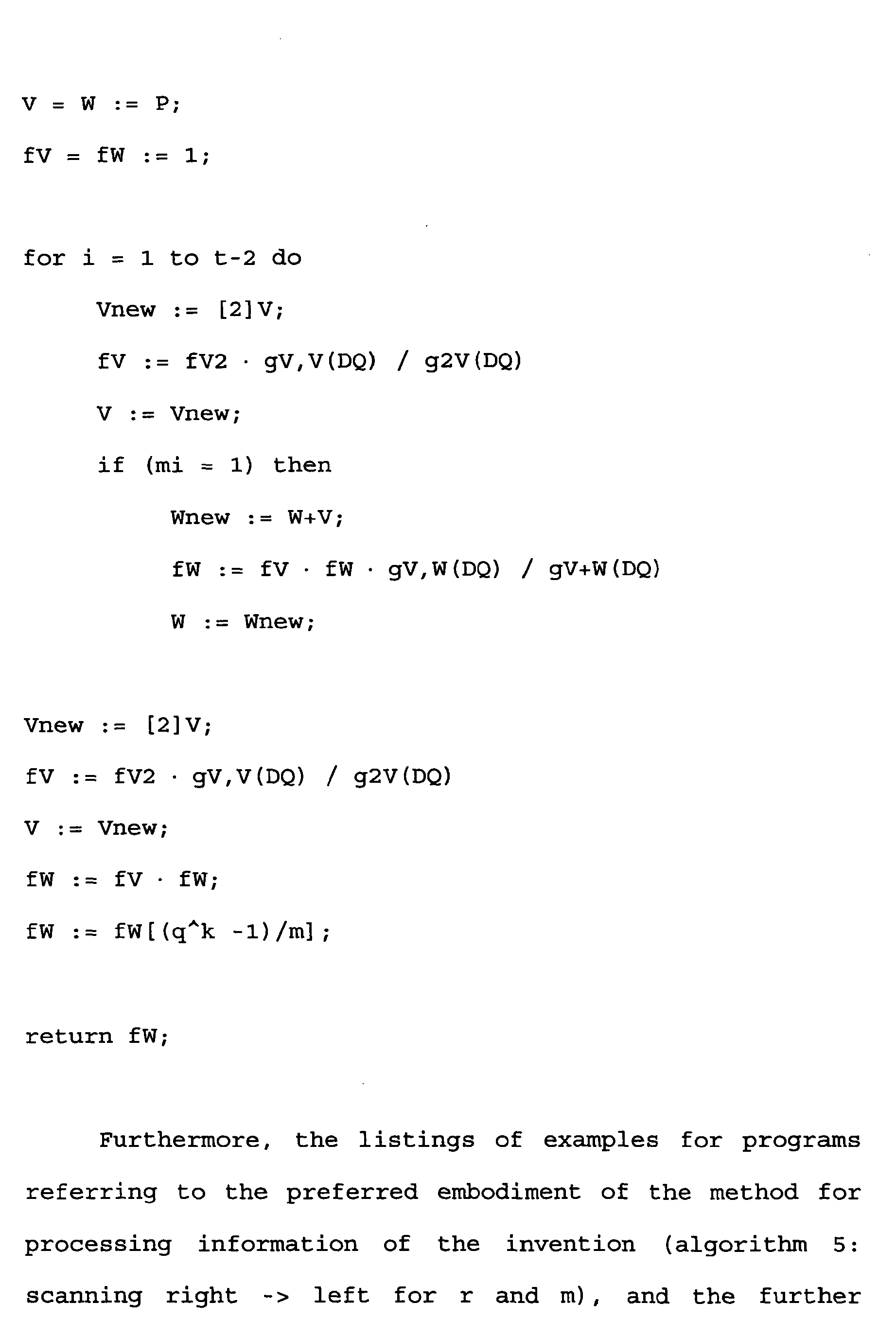 V = W := P;

fV = fW := 1;

for i = 1 to t-2 do

Vnew := [2]V;

fV := fV2 · gV,V(DQ) / g2V(DQ)

V := Vnew;

if (mi = 1) then

Wnew := W+V;

fW := fV · fW · gV,W(DQ) / gV+W(DQ)

W := Wnew;

Vnew := [2]V;

fV := fV2 · gV,V(DQ) / g2V(DQ)

V := Vnew;

fW := fV · fW;

fW := fW[(q^k -1)/m];

return fW;

Furthermore, the listings of examples for programs referring to the preferred embodiment of the method for processing information of the invention (algorithm 5: scanning right -> left for r and m), and the further